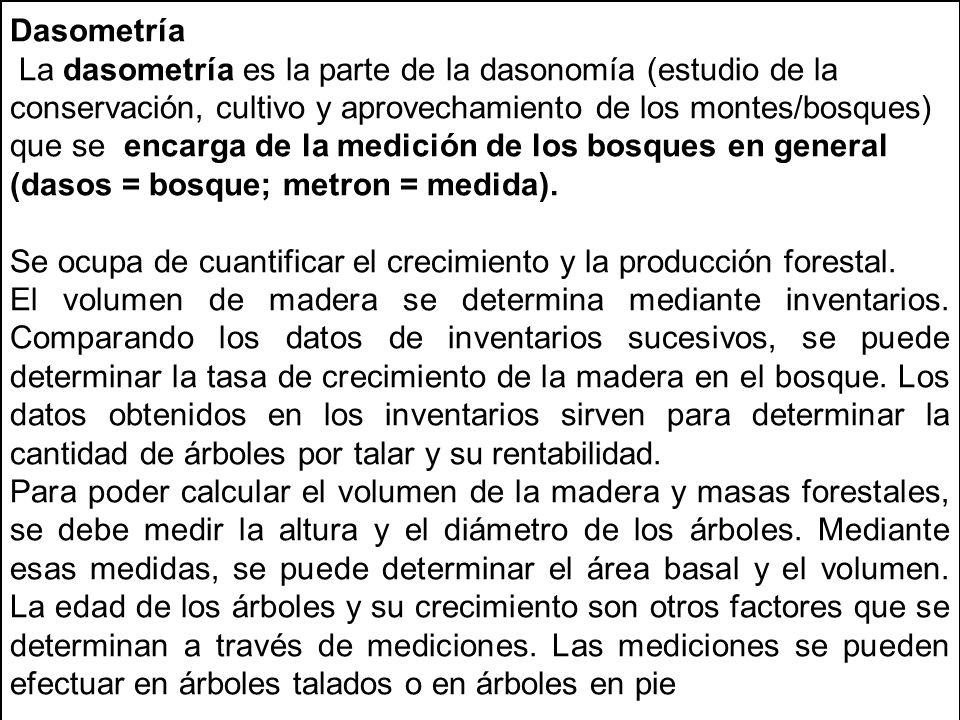 Dasometría

La dasometría es la parte de la dasonomía (estudio de la conservación, cultivo y aprovechamiento de los montes/bosques) que se encarga de la medición de los bosques en general (dasos = bosque; metron = medida).

Se ocupa de cuantificar el crecimiento y la producción forestal.
El volumen de madera se determina mediante inventarios. Comparando los datos de inventarios sucesivos, se puede determinar la tasa de crecimiento de la madera en el bosque. Los datos obtenidos en los inventarios sirven para determinar la cantidad de árboles por talar y su rentabilidad.
Para poder calcular el volumen de la madera y masas forestales, se debe medir la altura y el diámetro de los árboles. Mediante esas medidas, se puede determinar el área basal y el volumen. La edad de los árboles y su crecimiento son otros factores que se determinan a través de mediciones. Las mediciones se pueden efectuar en árboles talados o en árboles en pie